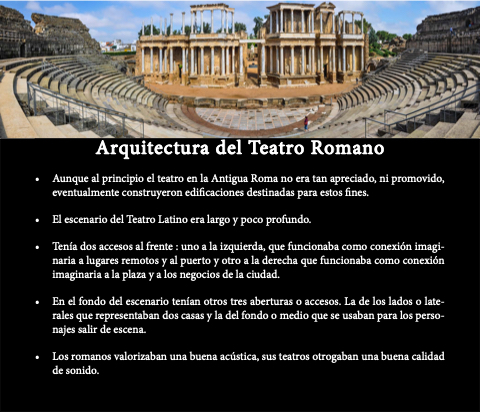 Arquitectura del Teatro Romano

• Aunque al principio el teatro en la Antigua Roma no era tan apreciado, ni promovido, eventualmente construyeron edificaciones destinadas para estos fines.

• El escenario del Teatro Latino era largo y poco profundo.

• Tenía dos accesos al frente : uno a la izquierda, que funcionaba como conexión imaginaria a lugares remotos y al puerto y otro a la derecha que funcionaba como conexión imaginaria a la plaza y a los negocios de la ciudad.

• En el fondo del escenario tenían otros tres aberturas o accesos. La de los lados o laterales que representaban dos casas y la del fondo o medio que se usaban para los personajes salir de escena.

• Los romanos valorizaban una buena acústica, sus teatros otrogaban una buena calidad de sonido.